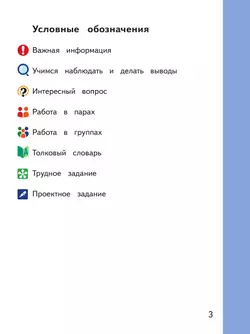 Условные обозначения

Важная информация

Учимся наблюдать и делать выводы

Интересный вопрос

Работа в парах

Работа в группах

Толковый словарь

Трудное задание

Проектное задание

3